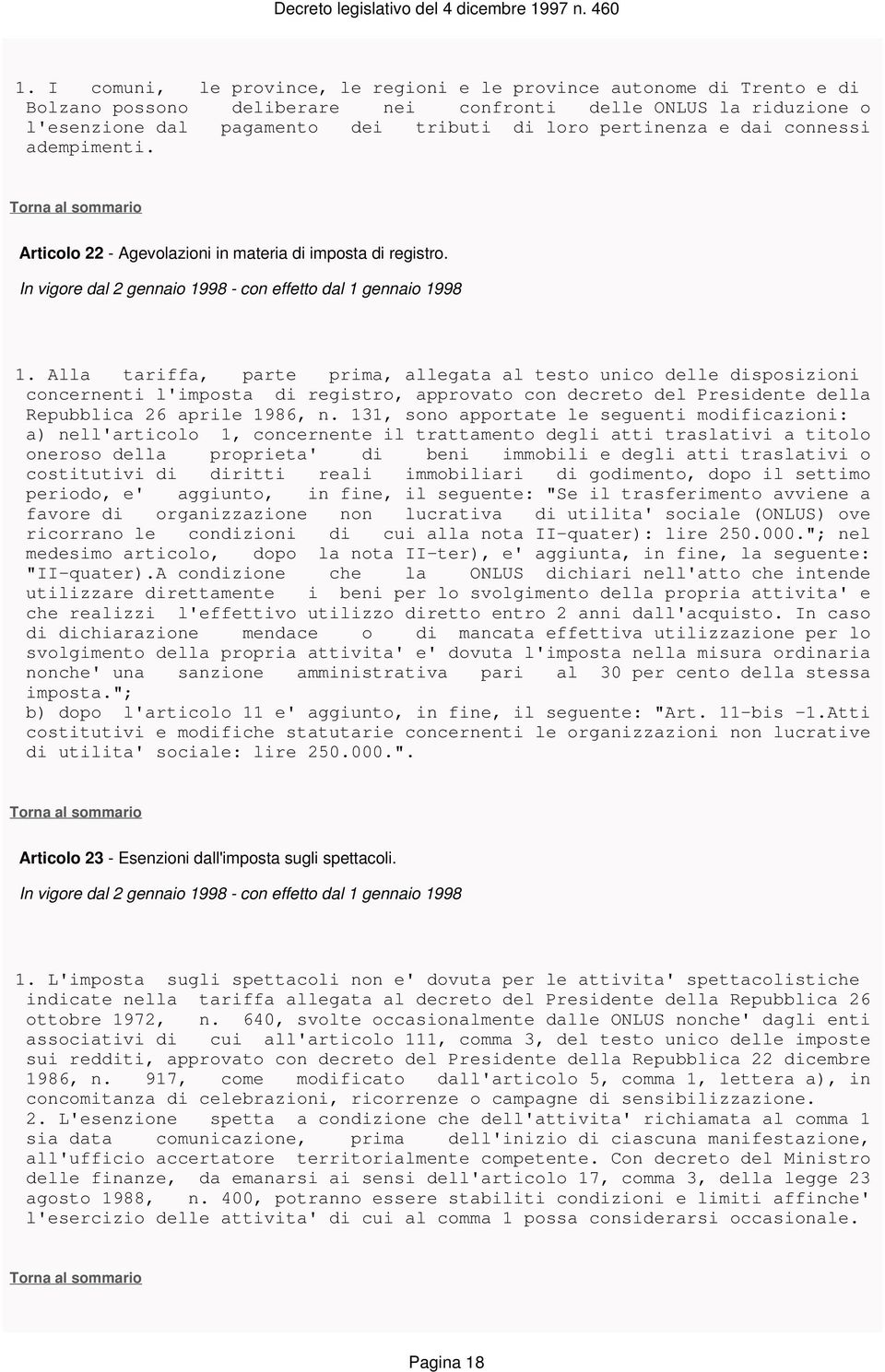 Decreto legislativo del 4 dicembre 1997 n. 460

1. I comuni, le province, le regioni e le province autonome di Trento e di Bolzano possono deliberare nei confronti delle ONLUS la riduzione o l'esenzione dal pagamento dei tributi di loro pertinenza e dai connessi adempimenti.

Torna al sommario

Articolo 22 - Agevolazioni in materia di imposta di registro.

In vigore dal 2 gennaio 1998 - con effetto dal 1 gennaio 1998

1. Alla tariffa, parte prima, allegata al testo unico delle disposizioni concernenti l'imposta di registro, approvato con decreto del Presidente della Repubblica 26 aprile 1986, n. 131, sono apportate le seguenti modificazioni:
a) nell'articolo 1, concernente il trattamento degli atti traslativi a titolo oneroso della proprieta' di beni immobili e degli atti traslativi o costitutivi di diritti reali immobiliari di godimento, dopo il settimo periodo, e' aggiunto, in fine, il seguente: "Se il trasferimento avviene a favore di organizzazione non lucrativa di utilita' sociale (ONLUS) ove ricorrano le condizioni di cui alla nota II-quater): lire 250.000."; nel medesimo articolo, dopo la nota II-ter), e' aggiunta, in fine, la seguente: "II-quater).A condizione che la ONLUS dichiari nell'atto che intende utilizzare direttamente i beni per lo svolgimento della propria attivita' e che realizzi l'effettivo utilizzo diretto entro 2 anni dall'acquisto. In caso di dichiarazione mendace o di mancata effettiva utilizzazione per lo svolgimento della propria attivita' e' dovuta l'imposta nella misura ordinaria nonche' una sanzione amministrativa pari al 30 per cento della stessa imposta.";
b) dopo l'articolo 11 e' aggiunto, in fine, il seguente: "Art. 11-bis -1.Atti costitutivi e modifiche statutarie concernenti le organizzazioni non lucrative di utilita' sociale: lire 250.000.".

Torna al sommario

Articolo 23 - Esenzioni dall'imposta sugli spettacoli.

In vigore dal 2 gennaio 1998 - con effetto dal 1 gennaio 1998

1. L'imposta sugli spettacoli non e' dovuta per le attivita' spettacolistiche indicate nella tariffa allegata al decreto del Presidente della Repubblica 26 ottobre 1972, n. 640, svolte occasionalmente dalle ONLUS nonche' dagli enti associativi di cui all'articolo 111, comma 3, del testo unico delle imposte sui redditi, approvato con decreto del Presidente della Repubblica 22 dicembre 1986, n. 917, come modificato dall'articolo 5, comma 1, lettera a), in concomitanza di celebrazioni, ricorrenze o campagne di sensibilizzazione.
2. L'esenzione spetta a condizione che dell'attivita' richiamata al comma 1 sia data comunicazione, prima dell'inizio di ciascuna manifestazione, all'ufficio accertatore territorialmente competente. Con decreto del Ministro delle finanze, da emanarsi ai sensi dell'articolo 17, comma 3, della legge 23 agosto 1988, n. 400, potranno essere stabiliti condizioni e limiti affinche' l'esercizio delle attivita' di cui al comma 1 possa considerarsi occasionale.

Torna al sommario

Pagina 18